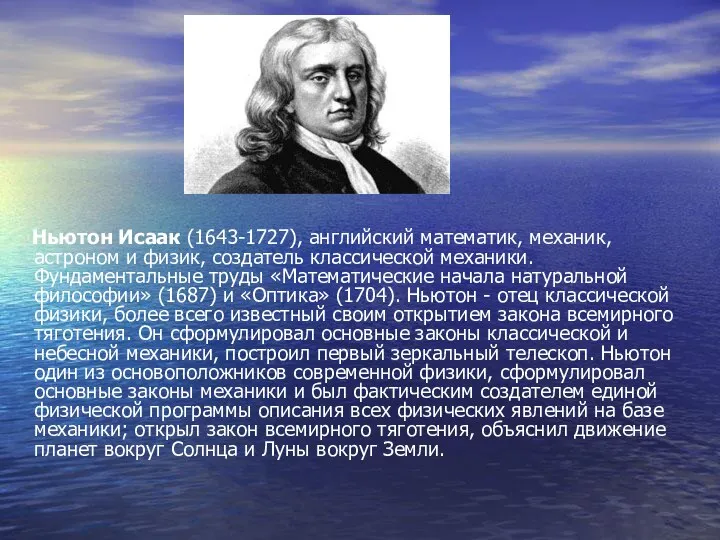 Ньютон Исаак (1643-1727), английский математик, механик, астроном и физик, создатель классической механики. Фундаментальные труды «Математические начала натуральной философии» (1687) и «Оптика» (1704). Ньютон - отец классической физики, более всего известный своим открытием закона всемирного тяготения. Он сформулировал основные законы классической и небесной механики, построил первый зеркальный телескоп. Ньютон один из основоположников современной физики, сформулировал основные законы механики и был фактическим создателем единой физической программы описания всех физических явлений на базе механики; открыл закон всемирного тяготения, объяснил движение планет вокруг Солнца и Луны вокруг Земли.